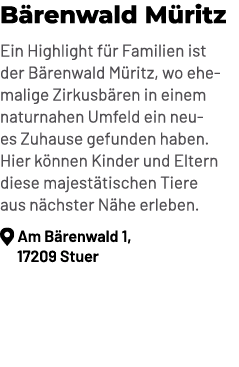 Bärenwald Müritz

Ein Highlight für Familien ist der Bärenwald Müritz, wo ehemalige Zirkusbären in einem naturnahen Umfeld ein neues Zuhause gefunden haben. Hier können Kinder und Eltern diese majestätischen Tiere aus nächster Nähe erleben.

Am Bärenwald 1, 17209 Stuer